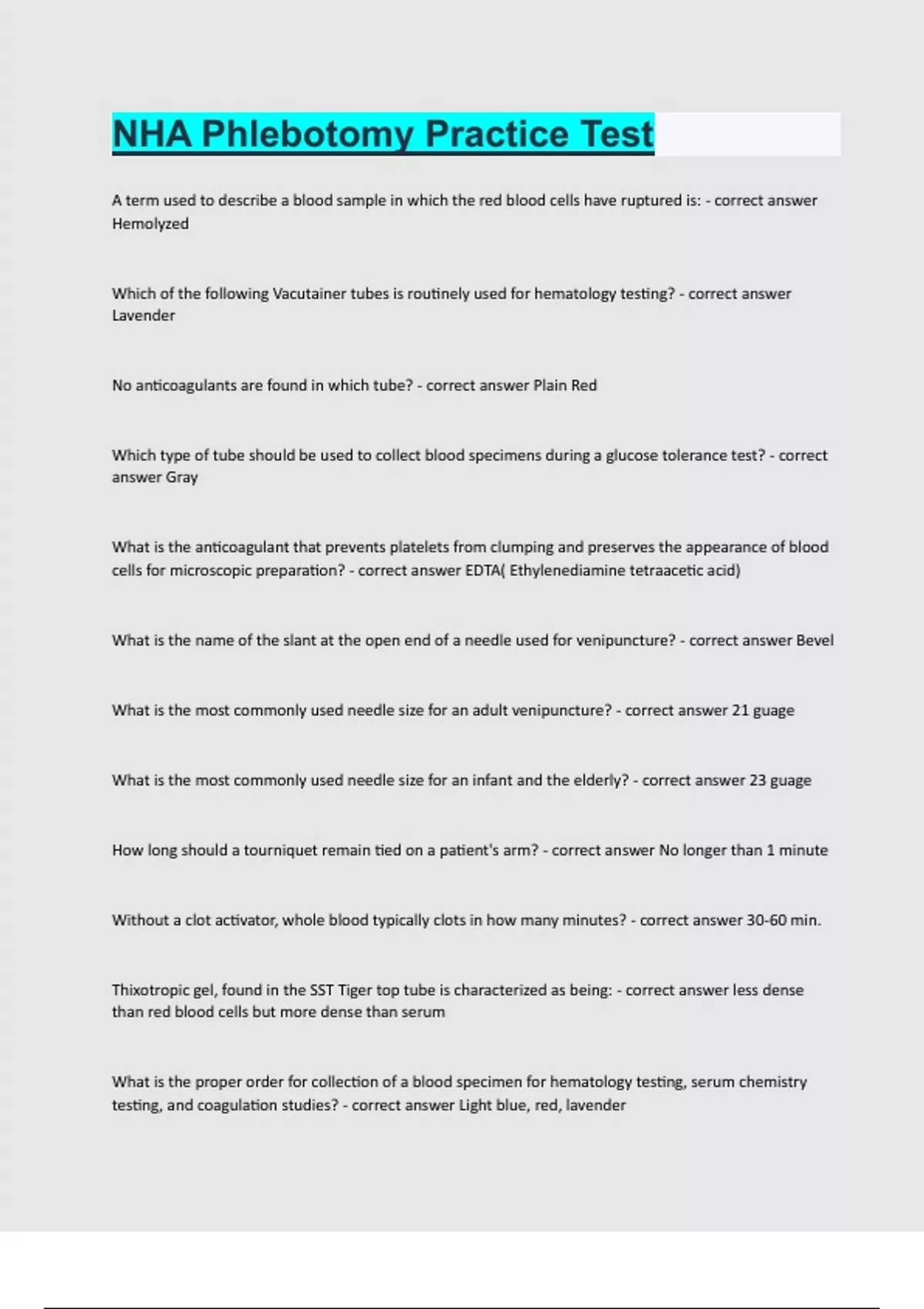 NHA Phlebotomy Practice Test

A term used to describe a blood sample in which the red blood cells have ruptured is: - correct answer Hemolyzed

Which of the following Vacutainer tubes is routinely used for hematology testing? - correct answer Lavender

No anticoagulants are found in which tube? - correct answer Plain Red

Which type of tube should be used to collect blood specimens during a glucose tolerance test? - correct answer Gray

What is the anticoagulant that prevents platelets from clumping and preserves the appearance of blood cells for microscopic preparation? - correct answer EDTA( Ethylenediamine tetraacetic acid)

What is the name of the slant at the open end of a needle used for venipuncture? - correct answer Bevel

What is the most commonly used needle size for an adult venipuncture? - correct answer 21 guage

What is the most commonly used needle size for an infant and the elderly? - correct answer 23 guage

How long should a tourniquet remain tied on a patient's arm? - correct answer No longer than 1 minute

Without a clot activator, whole blood typically clots in how many minutes? - correct answer 30-60 min.

Thixotropic gel, found in the SST Tiger top tube is characterized as being: - correct answer less dense than red blood cells but more dense than serum

What is the proper order for collection of a blood specimen for hematology testing, serum chemistry testing, and coagulation studies? - correct answer Light blue, red, lavender